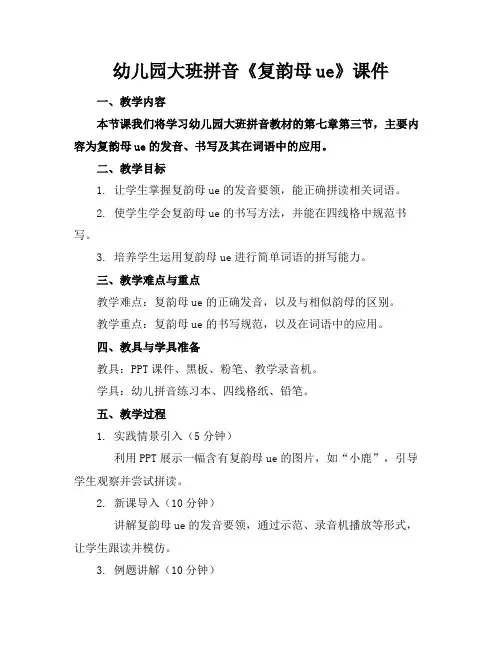 幼儿园大班拼音《复韵母 ue》课件

一、教学内容

本节课我们将学习幼儿园大班拼音教材的第七章第三节，主要内容为复韵母 ue 的发音、书写及其在词语中的应用。

二、教学目标

1. 让学生掌握复韵母 ue 的发音要领，能正确拼读相关词语。

2. 使学生学会复韵母 ue 的书写方法，并能在四线格中规范书写。

3. 培养学生运用复韵母 ue 进行简单词语的拼写能力。

三、教学难点与重点

教学难点：复韵母 ue 的正确发音，以及与相似韵母的区别。

教学重点：复韵母 ue 的书写规范，以及在词语中的应用。

四、教具与学具准备

教具：PPT 课件、黑板、粉笔、教学录音机。

学具：幼儿拼音练习本、四线格纸、铅笔。

五、教学过程

1. 实践情景引入（5 分钟）

利用 PPT 展示一幅含有复韵母 ue 的图片，如“小鹿”，引导学生观察并尝试拼读。

2. 新课导入（10 分钟）

讲解复韵母 ue 的发音要领，通过示范、录音机播放等形式，让学生跟读并模仿。

3. 例题讲解（10 分钟）